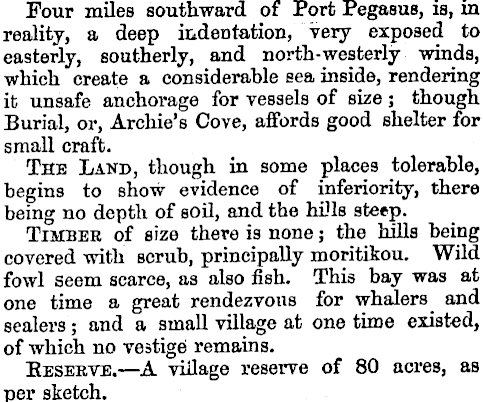 Four miles southward of Port Pegasus, is, in reality, a deep indentation, very exposed to easterly, southerly, and north-westerly winds, which create a considerable sea inside, rendering it unsafe anchorage for vessels of size; though Burial, or, Archie's Cove, affords good shelter for small craft.

The Land, though in some places tolerable, begins to show evidence of inferiority, there being no depth of soil, and the hills steep.

Timber of size there is none; the hills being covered with scrub, principally moritikou. Wild fowl seem scarce, as also fish. This bay was at one time a great rendezvous for whalers and sealers; and a small village at one time existed, of which no vestige remains.

Reserve.—A village reserve of 80 acres, as per sketch.